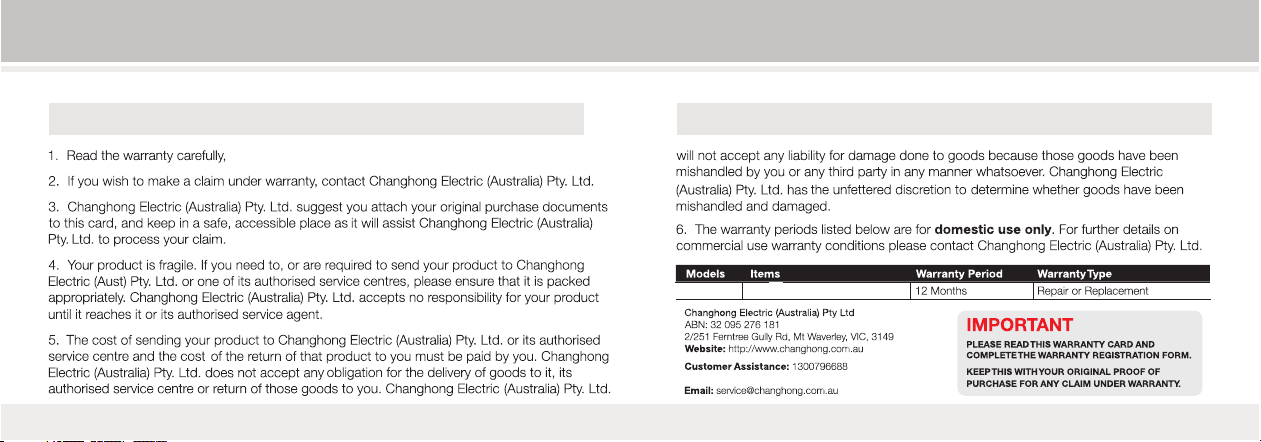 1. Read the warranty carefully,

2. If you wish to make a claim under warranty, contact Changhong Electric (Australia) Pty. Ltd.

3. Changhong Electric (Australia) Pty. Ltd. suggest you attach your original purchase documents to this card, and keep in a safe, accessible place as it will assist Changhong Electric (Australia) Pty. Ltd. to process your claim.

4. Your product is fragile. If you need to, or are required to send your product to Changhong Electric (Aust) Pty. Ltd. or one of its authorised service centres, please ensure that it is packed appropriately. Changhong Electric (Australia) Pty. Ltd. accepts no responsibility for your product until it reaches it or its authorised service agent.

5. The cost of sending your product to Changhong Electric (Australia) Pty. Ltd. or its authorised service centre and the cost of the return of that product to you must be paid by you. Changhong Electric (Australia) Pty. Ltd. does not accept any obligation for the delivery of goods to it, its authorised service centre or return of those goods to you. Changhong Electric (Australia) Pty. Ltd. will not accept any liability for damage done to goods because those goods have been mishandled by you or any third party in any manner whatsoever. Changhong Electric (Australia) Pty. Ltd. has the unfettered discretion to determine whether goods have been mishandled and damaged.

6. The warranty periods listed below are for domestic use only. For further details on commercial use warranty conditions please contact Changhong Electric (Australia) Pty. Ltd.

| Models | Items | Warranty Period | Warranty Type |
|---|---|---|---|
| | | 12 Months | Repair or Replacement |

Changhong Electric (Australia) Pty Ltd
ABN: 32 095 276 181
2/251 Ferntree Gully Rd, Mt Waverley, VIC, 3149
Website: http://www.changhong.com.au

Customer Assistance: 1300796688

Email: service@changhong.com.au

IMPORTANT
PLEASE READ THIS WARRANTY CARD AND COMPLETE THE WARRANTY REGISTRATION FORM.
KEEP THIS WITH YOUR ORIGINAL PROOF OF PURCHASE FOR ANY CLAIM UNDER WARRANTY.